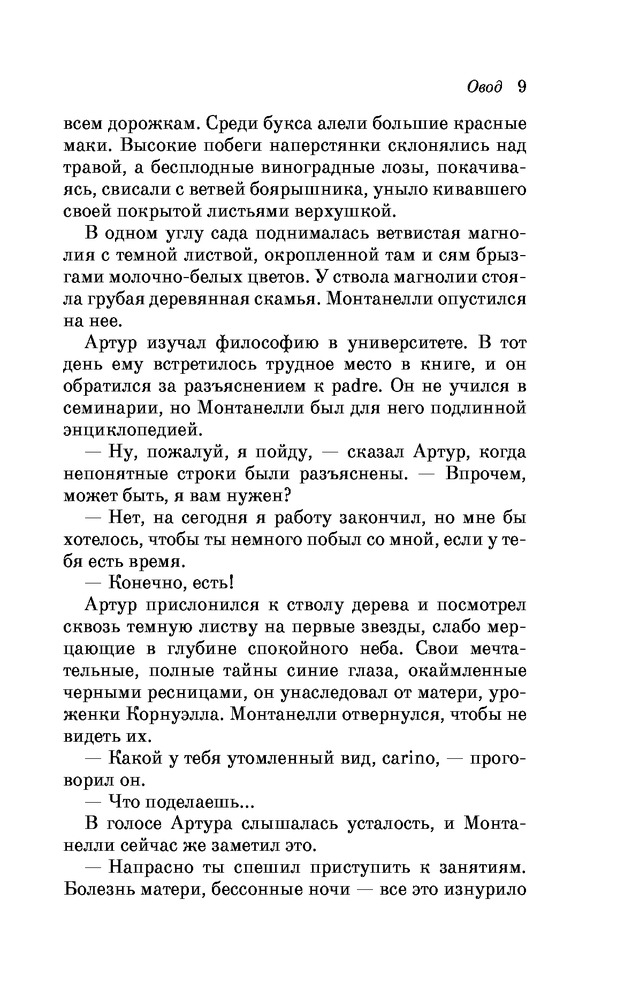 Овод 9

всем дорожкам. Среди букса алели большие красные маки. Высокие побеги наперстянки склонялись над травой, а бесплодные виноградные лозы, покачиваясь, свисали с ветвей боярышника, уныло кивавшего своей покрытой листьями верхушкой.

В одном углу сада поднималась ветвистая магнолия с темной листвой, окропленной там и сям брызгами молочно-белых цветов. У ствола магнолии стояла грубая деревянная скамья. Монтанелли опустился на нее.

Артур изучал философию в университете. В тот день ему встретилось трудное место в книге, и он обратился за разъяснением к padre. Он не учился в семинарии, но Монтанелли был для него подлинной энциклопедией.

— Ну, пожалуй, я пойду, — сказал Артур, когда непонятные строки были разъяснены. — Впрочем, может быть, я вам нужен?

— Нет, на сегодня я работу закончил, но мне бы хотелось, чтобы ты немного побыл со мной, если у тебя есть время.

— Конечно, есть!

Артур прислонился к стволу дерева и посмотрел сквозь темную листву на первые звезды, слабо мерцающие в глубине спокойного неба. Свои мечтательные, полные тайны синие глаза, окаймленные черными ресницами, он унаследовал от матери, уроженки Корнуэлла. Монтанелли отвернулся, чтобы не видеть их.

— Какой у тебя утомленный вид, carino, — проговорил он.

— Что поделаешь...

В голосе Артура слышалась усталость, и Монтанелли сейчас же заметил это.

— Напрасно ты спешил приступить к занятиям. Болезнь матери, бессонные ночи — все это изнурило